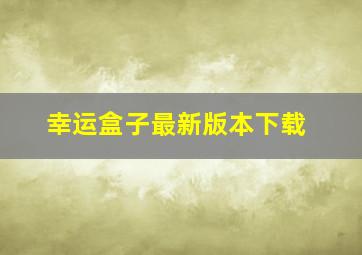 幸运盒子最新版本下载